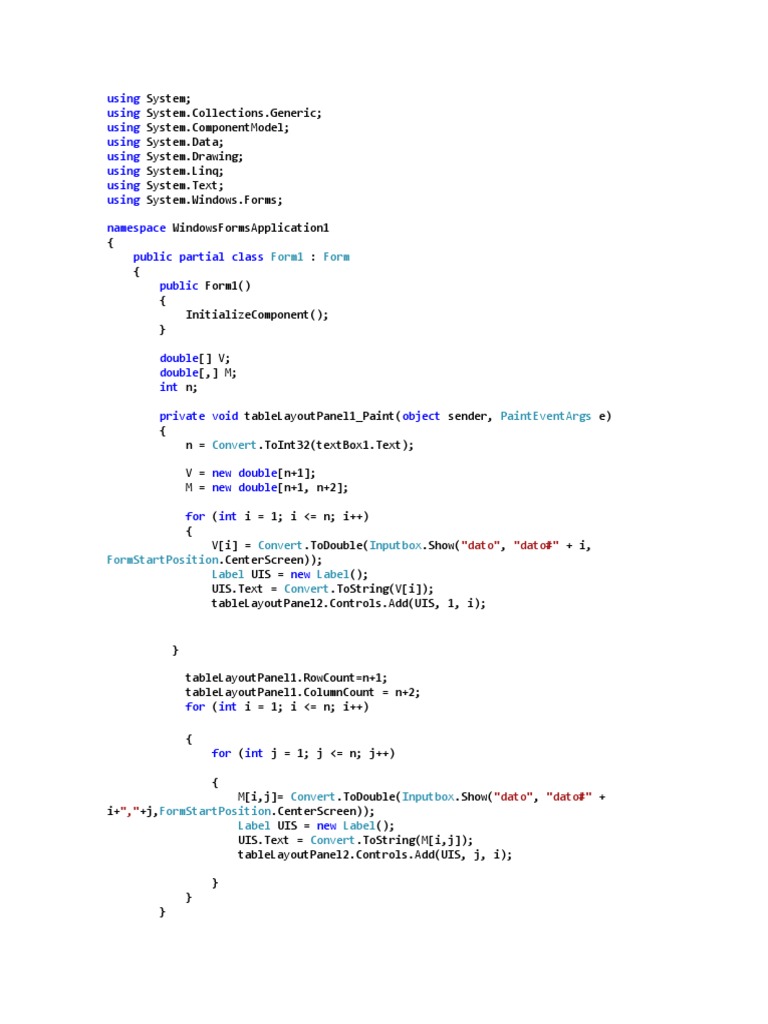 using System;
using System.Collections.Generic;
using System.ComponentModel;
using System.Data;
using System.Drawing;
using System.Linq;
using System.Text;
using System.Windows.Forms;

namespace WindowsFormsApplication1
{
    public partial class Form1 : Form
    {
        public Form1()
        {
            InitializeComponent();
        }

        double[] V;
        double[,] M;
        int n;

        private void tableLayoutPanel1_Paint(object sender, PaintEventArgs e)
        {
            n = Convert.ToInt32(textBox1.Text);

            V = new double[n+1];
            M = new double[n+1, n+2];

            for (int i = 1; i <= n; i++)
            {
                V[i] = Convert.ToDouble(Inputbox.Show("dato", "dato#" + i, FormStartPosition.CenterScreen));
                Label UIS = new Label();
                UIS.Text = Convert.ToString(V[i]);
                tableLayoutPanel2.Controls.Add(UIS, 1, i);

         }

            tableLayoutPanel1.RowCount=n+1;
            tableLayoutPanel1.ColumnCount = n+2;
            for (int i = 1; i <= n; i++)

            {
                for (int j = 1; j <= n; j++)

                {
                    M[i,j]= Convert.ToDouble(Inputbox.Show("dato", "dato#" + i+","+j,FormStartPosition.CenterScreen));
                    Label UIS = new Label();
                    UIS.Text = Convert.ToString(M[i,j]);
                    tableLayoutPanel2.Controls.Add(UIS, j, i);

                }
            }
        }